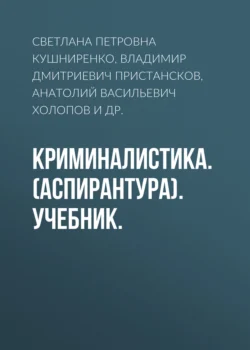 СВЕТЛАНА ПЕТРОВНА КУШНИРЕНКО, ВЛАДИМИР ДМИТРИЕВИЧ ПРИСТАНСКОВ, АНАТОЛИЙ ВАСИЛЬЕВИЧ ХОЛОПОВ И ДР.

КРИМИНАЛИСТИКА. (АСПИРАНТУРА). УЧЕБНИК.